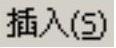 插入(S)